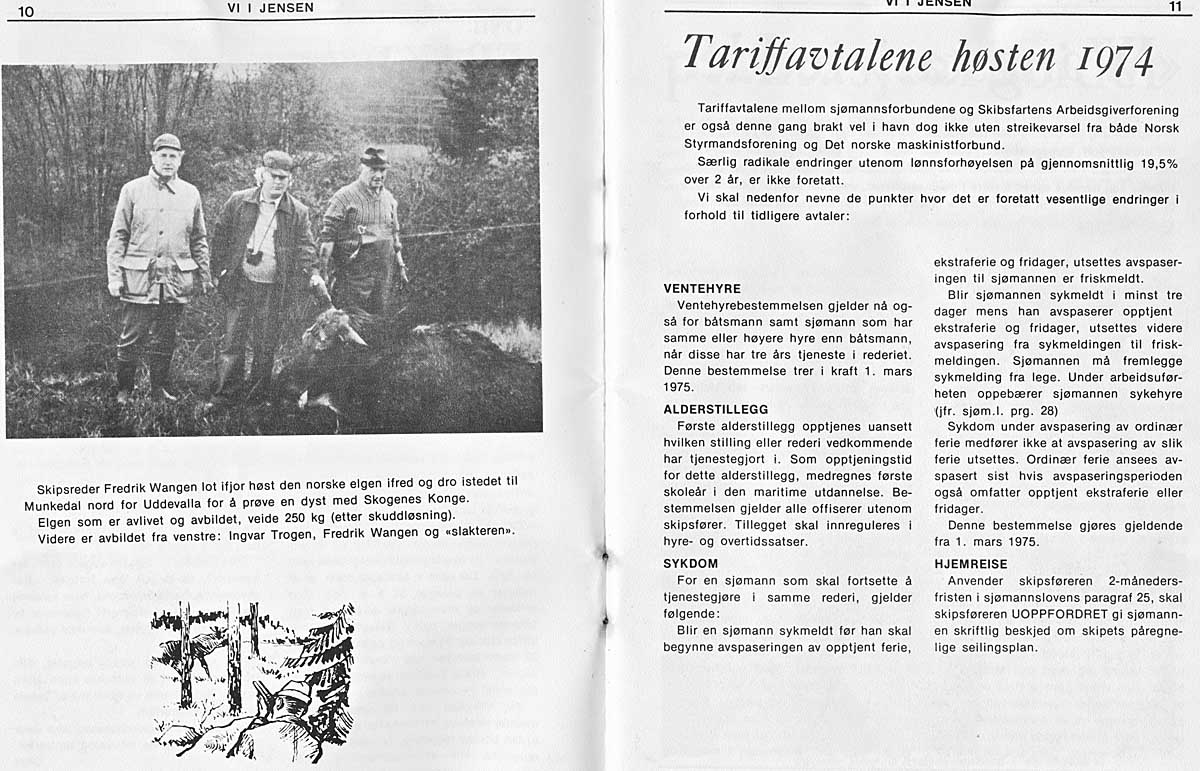 10

VI I JENSEN

Skipsreder Fredrik Wangen lot ifjor høst den norske elgen ifred og dro istedet til Munkedal nord for Uddevalla for å prøve en dyst med Skogenes Konge.

Elgen som er avlivet og avbildet, veide 250 kg (etter skuddløsning).

Videre er avbildet fra venstre: Ingvar Trogen, Fredrik Wangen og «slakteren».

VI I JENSEN

11

Tariffavtalene høsten 1974

Tariffavtalene mellom sjømannsforbundene og Skibsfartens Arbeidsgiverforening er også denne gang brakt vel i havn dog ikke uten streikevarsel fra både Norsk Styrmandsforening og Det norske maskinistforbund.

Særlig radikale endringer utenom lønnsforhøyelsen på gjennomsnittlig 19,5% over 2 år, er ikke foretatt.

Vi skal nedenfor nevne de punkter hvor det er foretatt vesentlige endringer i forhold til tidligere avtaler:

VENTEHYRE

Ventehyrebestemmelsen gjelder nå også for båtsmann samt sjømann som har samme eller høyere hyre enn båtsmann, når disse har tre års tjeneste i rederiet. Denne bestemmelse trer i kraft 1. mars 1975.

ALDERSTILLEGG

Første alderstillegg opptjenes uansett hvilken stilling eller rederi vedkommende har tjenestegjort i. Som opptjeningstid for dette alderstillegg, medregnes første skoleår i den maritime utdannelse. Bestemmelsen gjelder alle offiserer utenom skipsfører. Tillegget skal innreguleres i hyre- og overtidssatser.

SYKDOM

For en sjømann som skal fortsette å tjenestegjøre i samme rederi, gjelder følgende:

Blir en sjømann sykmeldt før han skal begynne avspaseringen av opptjent ferie, ekstraferie og fridager, utsettes avspaseringen til sjømannen er friskmeldt.

Blir sjømannen sykmeldt i minst tre dager mens han avspaserer opptjent ekstraferie og fridager, utsettes videre avspasering fra sykmeldingen til friskmeldingen. Sjømannen må fremlegge sykmelding fra lege. Under arbeidsuførheten oppebærer sjømannen sykehyre (jfr. sjøm.l. prg. 28)

Sykdom under avspasering av ordinær ferie medfører ikke at avspasering av slik ferie utsettes. Ordinær ferie ansees avspasert sist hvis avspaseringsperioden også omfatter opptjent ekstraferie eller fridager.

Denne bestemmelse gjøres gjeldende fra 1. mars 1975.

HJEMREISE

Anvender skipsføreren 2-månedersfristen i sjømannslovens paragraf 25, skal skipsføreren UOPPFORDRET gi sjømannen skriftlig beskjed om skipets påregnelige seilingsplan.